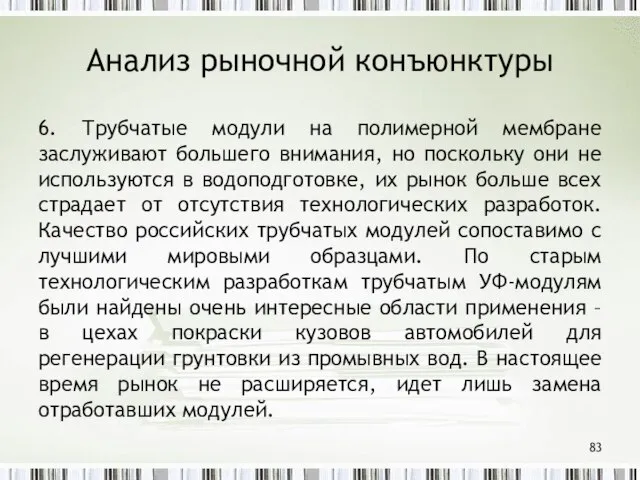 Анализ рыночной конъюнктуры

6. Трубчатые модули на полимерной мембране заслуживают большего внимания, но поскольку они не используются в водоподготовке, их рынок больше всех страдает от отсутствия технологических разработок. Качество российских трубчатых модулей сопоставимо с лучшими мировыми образцами. По старым технологическим разработкам трубчатым УФ-модулям были найдены очень интересные области применения – в цехах покраски кузовов автомобилей для регенерации грунтовки из промывных вод. В настоящее время рынок не расширяется, идет лишь замена отработавших модулей.

83